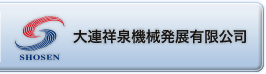 SHOSEN

大連祥泉機械発展有限公司